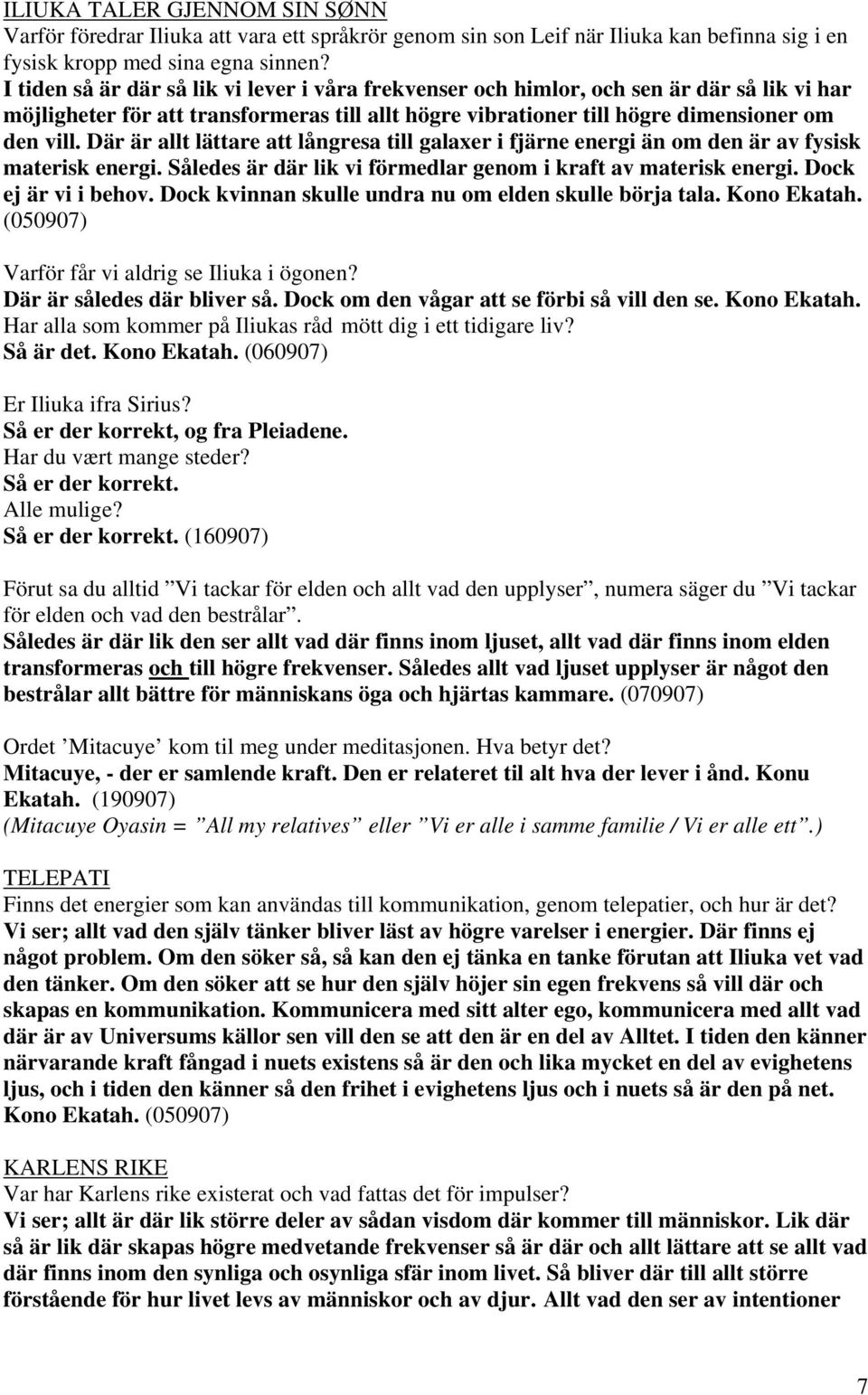 ILIUKA TALER GJENNOM SIN SØNN
Varför föredrar Iliuka att vara ett språkrör genom sin son Leif när Iliuka kan befinna sig i en fysisk kropp med sina egna sinnen?
I tiden så är där så lik vi lever i våra frekvenser och himlor, och sen är där så lik vi har möjligheter för att transformeras till allt högre vibrationer till högre dimensioner om den vill. Där är allt lättare att långresa till galaxer i fjärne energi än om den är av fysisk materisk energi. Således är där lik vi förmedlar genom i kraft av materisk energi. Dock ej är vi i behov. Dock kvinnan skulle undra nu om elden skulle börja tala. Kono Ekatah. (050907)

Varför får vi aldrig se Iliuka i ögonen?
Där är således där bliver så. Dock om den vågar att se förbi så vill den se. Kono Ekatah.
Har alla som kommer på Iliukas råd mött dig i ett tidigare liv?
Så är det. Kono Ekatah. (060907)

Er Iliuka ifra Sirius?
Så er der korrekt, og fra Pleiadene.
Har du vært mange steder?
Så er der korrekt.
Alle mulige?
Så er der korrekt. (160907)

Förut sa du alltid ”Vi tackar för elden och allt vad den upplyser”, numera säger du ”Vi tackar för elden och vad den bestrålar”.
Således är där lik den ser allt vad där finns inom ljuset, allt vad där finns inom elden transformeras och till högre frekvenser. Således allt vad ljuset upplyser är något den bestrålar allt bättre för människans öga och hjärtas kammare. (070907)

Ordet ’Mitacuye’ kom til meg under meditasjonen. Hva betyr det?
Mitacuye, - der er samlende kraft. Den er relateret til alt hva der lever i ånd. Konu Ekatah. (190907)
(Mitacuye Oyasin = ”All my relatives” eller ”Vi er alle i samme familie / Vi er alle ett”.)

TELEPATI
Finns det energier som kan användas till kommunikation, genom telepatier, och hur är det?
Vi ser; allt vad den själv tänker bliver läst av högre varelser i energier. Där finns ej något problem. Om den söker så, så kan den ej tänka en tanke förutan att Iliuka vet vad den tänker. Om den söker att se hur den själv höjer sin egen frekvens så vill där och skapas en kommunikation. Kommunicera med sitt alter ego, kommunicera med allt vad där är av Universums källor sen vill den se att den är en del av Alltet. I tiden den känner närvarande kraft fångad i nuets existens så är den och lika mycket en del av evighetens ljus, och i tiden den känner så den frihet i evighetens ljus och i nuets så är den på net. Kono Ekatah. (050907)

KARLENS RIKE
Var har Karlens rike existerat och vad fattas det för impulser?
Vi ser; allt är där lik större deler av sådan visdom där kommer till människor. Lik där så är lik där skapas högre medvetande frekvenser så är där och allt lättare att se allt vad där finns inom den synliga och osynliga sfär inom livet. Så bliver där till allt större förstående för hur livet levs av människor och av djur. Allt vad den ser av intentioner

7